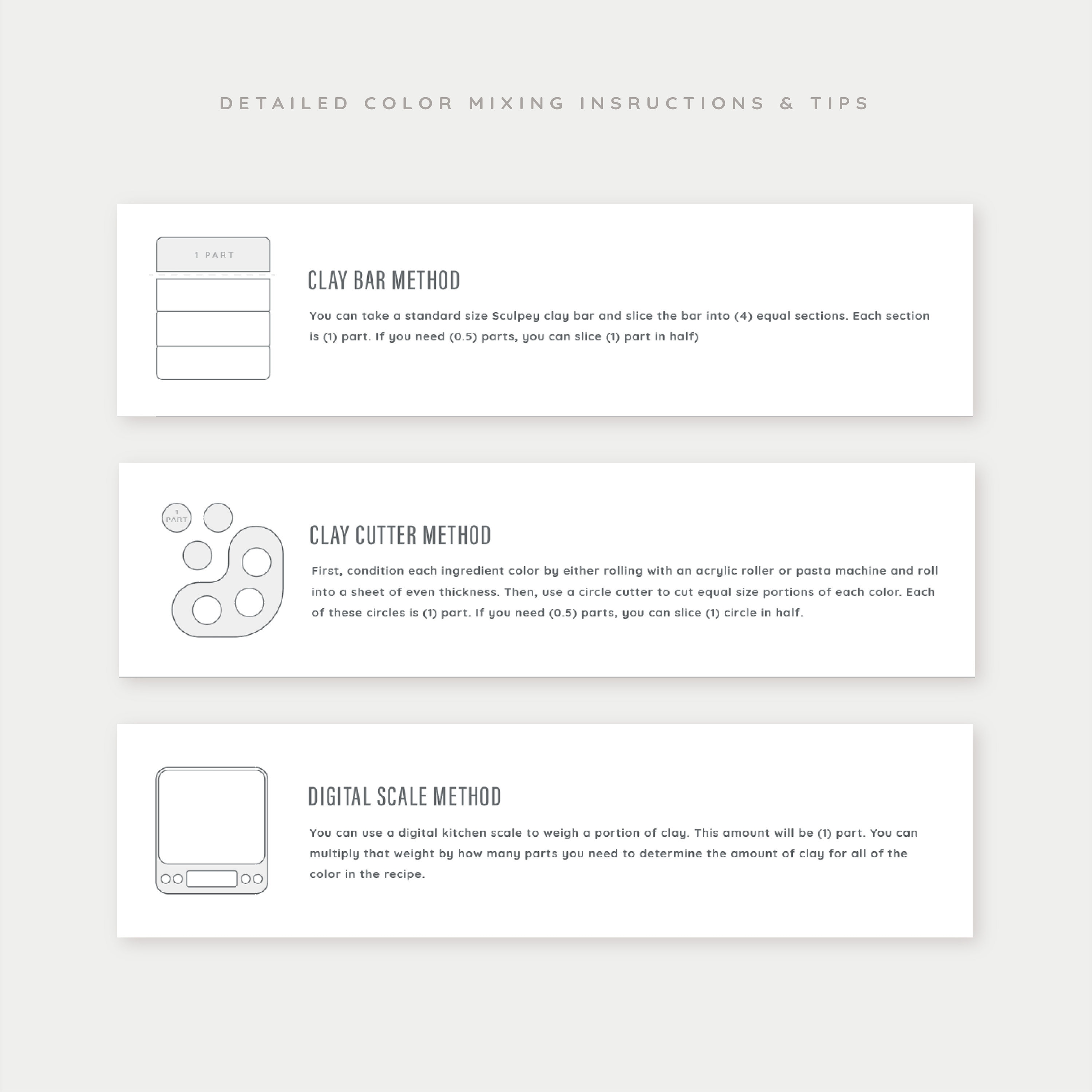 DETAILED COLOR MIXING INSRUCTIONS & TIPS

1 PART

CLAY BAR METHOD

You can take a standard size Sculpey clay bar and slice the bar into (4) equal sections. Each section is (1) part. If you need (0.5) parts, you can slice (1) part in half)

1 PART

CLAY CUTTER METHOD

First, condition each ingredient color by either rolling with an acrylic roller or pasta machine and roll into a sheet of even thickness. Then, use a circle cutter to cut equal size portions of each color. Each of these circles is (1) part. If you need (0.5) parts, you can slice (1) circle in half.

DIGITAL SCALE METHOD

You can use a digital kitchen scale to weigh a portion of clay. This amount will be (1) part. You can multiply that weight by how many parts you need to determine the amount of clay for all of the color in the recipe.